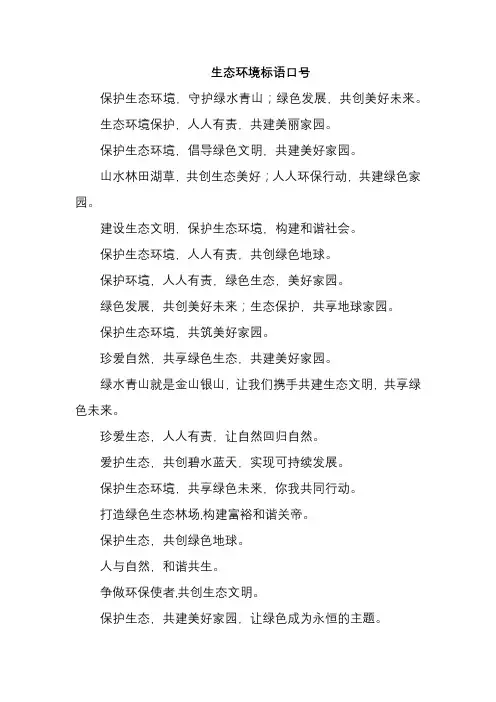 生态环境标语口号

保护生态环境，守护绿水青山；绿色发展，共创美好未来。

生态环境保护，人人有责，共建美丽家园。

保护生态环境，倡导绿色文明，共建美好家园。

山水林田湖草，共创生态美好；人人环保行动，共建绿色家园。

建设生态文明，保护生态环境，构建和谐社会。

保护生态环境，人人有责，共创绿色地球。

保护环境，人人有责，绿色生态，美好家园。

绿色发展，共创美好未来；生态保护，共享地球家园。

保护生态环境，共筑美好家园。

珍爱自然，共享绿色生态，共建美好家园。

绿水青山就是金山银山，让我们携手共建生态文明，共享绿色未来。

珍爱生态，人人有责，让自然回归自然。

爱护生态，共创碧水蓝天，实现可持续发展。

保护生态环境，共享绿色未来，你我共同行动。

打造绿色生态林场,构建富裕和谐关帝。

保护生态，共创绿色地球。

人与自然，和谐共生。

争做环保使者,共创生态文明。

保护生态，共建美好家园，让绿色成为永恒的主题。